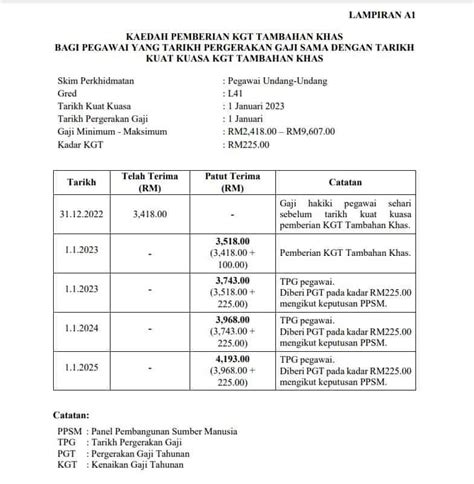 LAMPIRAN A1

KAEDAH PEMBERIAN KGT TAMBAHAN KHAS
BAGI PEGAWAI YANG TARIKH PERGERAKAN GAJI SAMA DENGAN TARIKH KUAT KUASA KGT TAMBAHAN KHAS

Skim Perkhidmatan : Pegawai Undang-Undang
Gred : L41
Tarikh Kuat Kuasa : 1 Januari 2023
Tarikh Pergerakan Gaji : 1 Januari
Gaji Minimum - Maksimum : RM2,418.00 – RM9,607.00
Kadar KGT : RM225.00

| Tarikh | Telah Terima (RM) | Patut Terima (RM) | Catatan |
|---|---|---|---|
| 31.12.2022 | 3,418.00 | - | Gaji hakiki pegawai sehari sebelum tarikh kuat kuasa pemberian KGT Tambahan Khas. |
| 1.1.2023 | - | 3,518.00 (3,418.00 + 100.00) | Pemberian KGT Tambahan Khas. |
| 1.1.2023 | - | 3,743.00 (3,518.00 + 225.00) | TPG pegawai. Diberi PGT pada kadar RM225.00 mengikut keputusan PPSM. |
| 1.1.2024 | - | 3,968.00 (3,743.00 + 225.00) | TPG pegawai. Diberi PGT pada kadar RM225.00 mengikut keputusan PPSM. |
| 1.1.2025 | - | 4,193.00 (3,968.00 + 225.00) | TPG pegawai. Diberi PGT pada kadar RM225.00 mengikut keputusan PPSM. |

Catatan:

PPSM : Panel Pembangunan Sumber Manusia
TPG : Tarikh Pergerakan Gaji
PGT : Pergerakan Gaji Tahunan
KGT : Kenaikan Gaji Tahunan